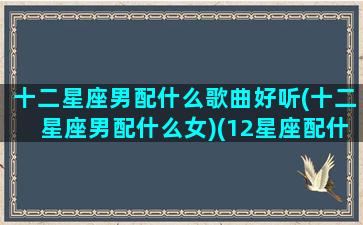 十二星座男配什么歌曲好听(十二星座男配什么女)(12星座配什